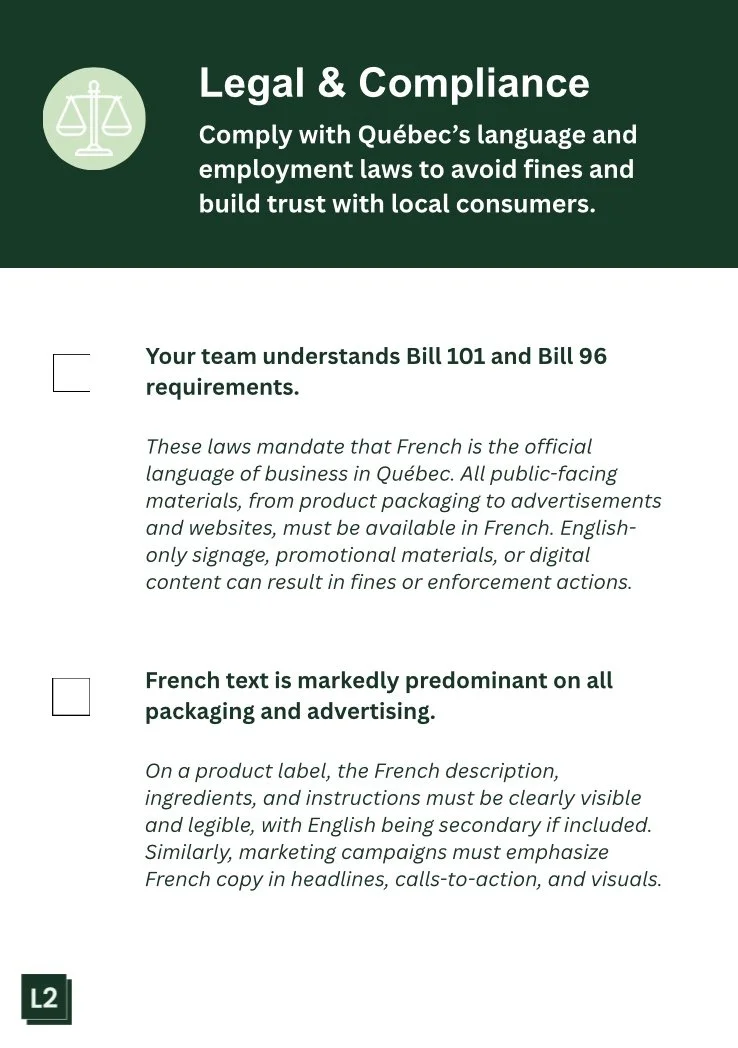 Legal & Compliance

Comply with Québec's language and employment laws to avoid fines and build trust with local consumers.

☐ Your team understands Bill 101 and Bill 96 requirements.

These laws mandate that French is the official language of business in Québec. All public-facing materials, from product packaging to advertisements and websites, must be available in French. English-only signage, promotional materials, or digital content can result in fines or enforcement actions.

☐ French text is markedly predominant on all packaging and advertising.

On a product label, the French description, ingredients, and instructions must be clearly visible and legible, with English being secondary if included. Similarly, marketing campaigns must emphasize French copy in headlines, calls-to-action, and visuals.

L2